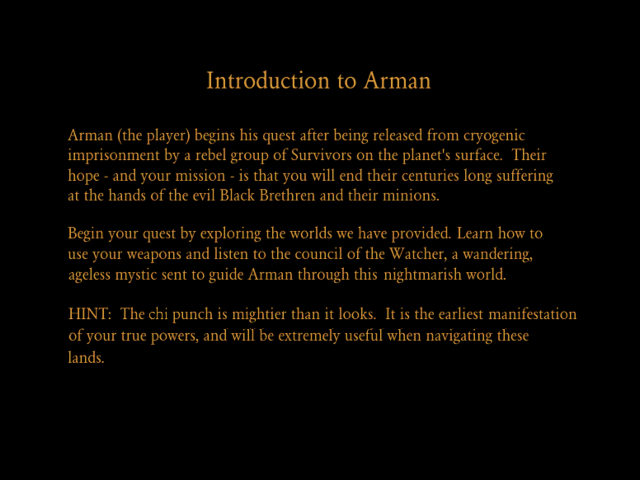 Introduction to Arman

Arman (the player) begins his quest after being released from cryogenic imprisonment by a rebel group of Survivors on the planet's surface. Their hope - and your mission - is that you will end their centuries long suffering at the hands of the evil Black Brethren and their minions.

Begin your quest by exploring the worlds we have provided. Learn how to use your weapons and listen to the council of the Watcher, a wandering, ageless mystic sent to guide Arman through this nightmarish world.

HINT: The chi punch is mightier than it looks. It is the earliest manifestation of your true powers, and will be extremely useful when navigating these lands.